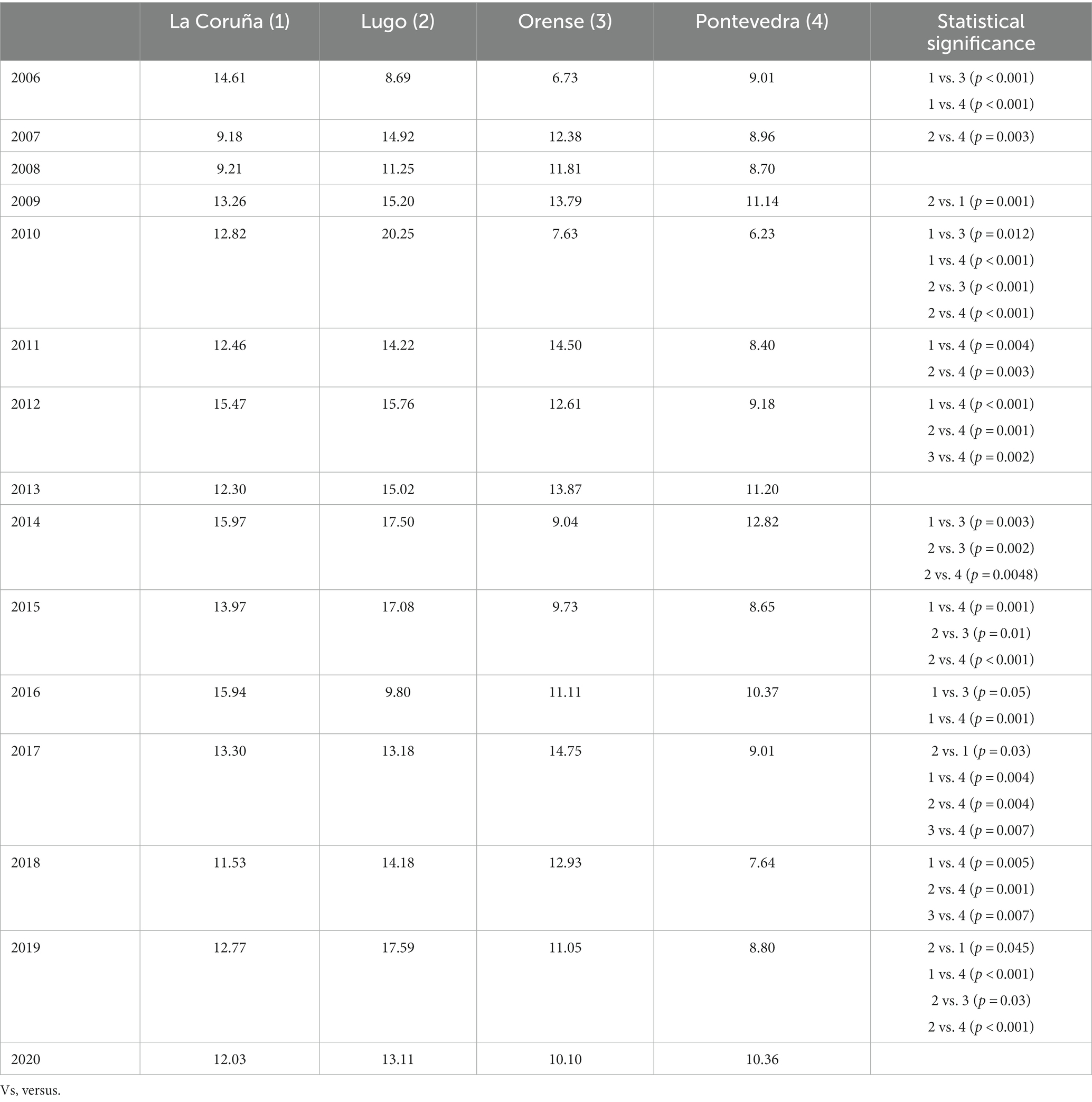 | | La Coruña (1) | Lugo (2) | Orense (3) | Pontevedra (4) | Statistical significance |
|---|---|---|---|---|---|
| 2006 | 14.61 | 8.69 | 6.73 | 9.01 | 1 vs. 3 ($p < 0.001$) 1 vs. 4 ($p < 0.001$) |
| 2007 | 9.18 | 14.92 | 12.38 | 8.96 | 2 vs. 4 ($p = 0.003$) |
| 2008 | 9.21 | 11.25 | 11.81 | 8.70 | |
| 2009 | 13.26 | 15.20 | 13.79 | 11.14 | 2 vs. 1 ($p = 0.001$) |
| 2010 | 12.82 | 20.25 | 7.63 | 6.23 | 1 vs. 3 ($p = 0.012$) 1 vs. 4 ($p < 0.001$) 2 vs. 3 ($p < 0.001$) 2 vs. 4 ($p < 0.001$) |
| 2011 | 12.46 | 14.22 | 14.50 | 8.40 | 1 vs. 4 ($p = 0.004$) 2 vs. 4 ($p = 0.003$) |
| 2012 | 15.47 | 15.76 | 12.61 | 9.18 | 1 vs. 4 ($p < 0.001$) 2 vs. 4 ($p = 0.001$) 3 vs. 4 ($p = 0.002$) |
| 2013 | 12.30 | 15.02 | 13.87 | 11.20 | |
| 2014 | 15.97 | 17.50 | 9.04 | 12.82 | 1 vs. 3 ($p = 0.003$) 2 vs. 3 ($p = 0.002$) 2 vs. 4 ($p = 0.0048$) |
| 2015 | 13.97 | 17.08 | 9.73 | 8.65 | 1 vs. 4 ($p = 0.001$) 2 vs. 3 ($p = 0.01$) 2 vs. 4 ($p < 0.001$) |
| 2016 | 15.94 | 9.80 | 11.11 | 10.37 | 1 vs. 3 ($p = 0.05$) 1 vs. 4 ($p = 0.001$) |
| 2017 | 13.30 | 13.18 | 14.75 | 9.01 | 2 vs. 1 ($p = 0.03$) 1 vs. 4 ($p = 0.004$) 2 vs. 4 ($p = 0.004$) 3 vs. 4 ($p = 0.007$) |
| 2018 | 11.53 | 14.18 | 12.93 | 7.64 | 1 vs. 4 ($p = 0.005$) 2 vs. 4 ($p = 0.001$) 3 vs. 4 ($p = 0.007$) |
| 2019 | 12.77 | 17.59 | 11.05 | 8.80 | 2 vs. 1 ($p = 0.045$) 1 vs. 4 ($p < 0.001$) 2 vs. 3 ($p = 0.03$) 2 vs. 4 ($p < 0.001$) |
| 2020 | 12.03 | 13.11 | 10.10 | 10.36 | |

Vs, versus.